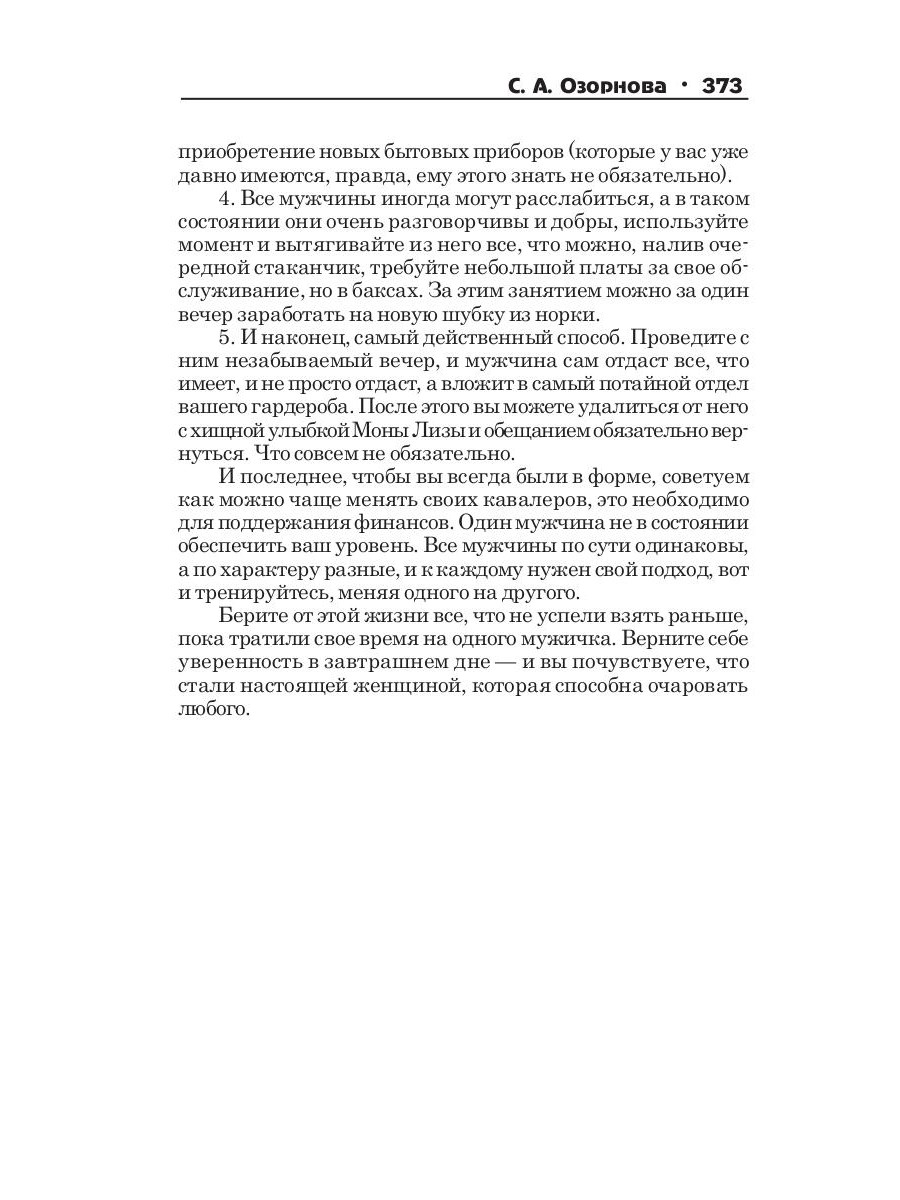 С. А. Озорнова • 373

приобретение новых бытовых приборов (которые у вас уже давно имеются, правда, ему этого знать не обязательно).

4. Все мужчины иногда могут расслабиться, а в таком состоянии они очень разговорчивы и добры, используйте момент и вытягивайте из него все, что можно, налив очередной стаканчик, требуйте небольшой платы за свое обслуживание, но в баксах. За этим занятием можно за один вечер заработать на новую шубку из норки.

5. И наконец, самый действенный способ. Проведите с ним незабываемый вечер, и мужчина сам отдаст все, что имеет, и не просто отдаст, а вложит в самый потайной отдел вашего гардероба. После этого вы можете удалиться от него с хищной улыбкой Моны Лизы и обещанием обязательно вернуться. Что совсем не обязательно.

И последнее, чтобы вы всегда были в форме, советуем как можно чаще менять своих кавалеров, это необходимо для поддержания финансов. Один мужчина не в состоянии обеспечить ваш уровень. Все мужчины по сути одинаковы, а по характеру разные, и к каждому нужен свой подход, вот и тренируйтесь, меняя одного на другого.

Берите от этой жизни все, что не успели взять раньше, пока тратили свое время на одного мужичка. Верните себе уверенность в завтрашнем дне — и вы почувствуете, что стали настоящей женщиной, которая способна очаровать любого.